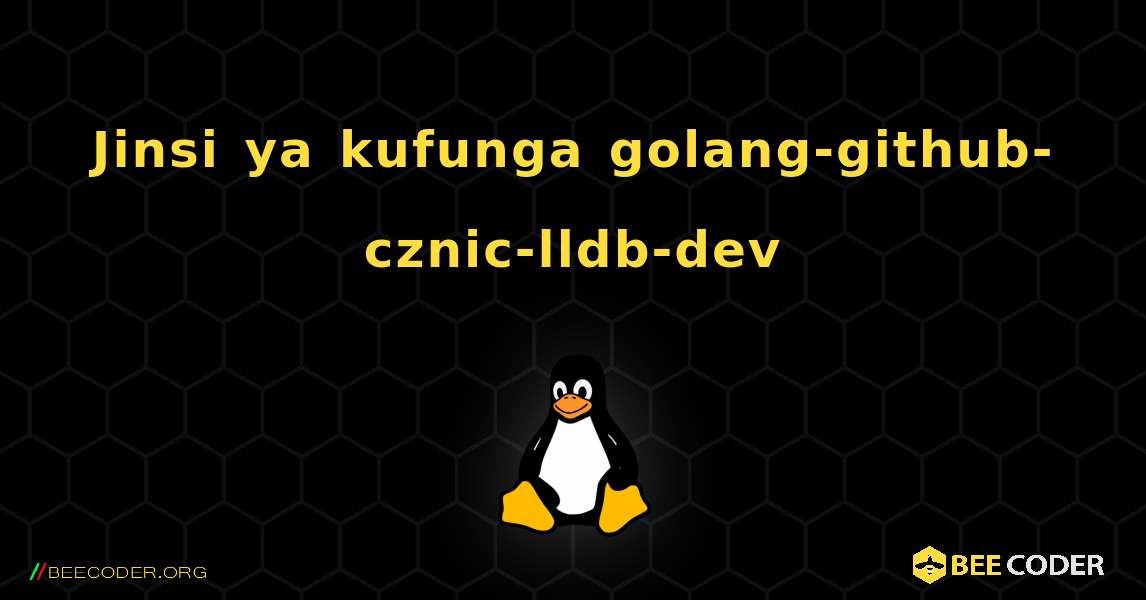 Jinsi ya kufunga golang-github-cznic-lldb-dev

//BEECODER.ORG

BEE CODER